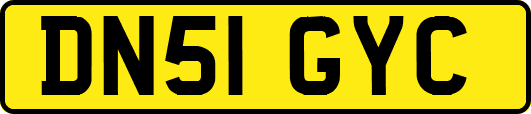 DN51 GYC